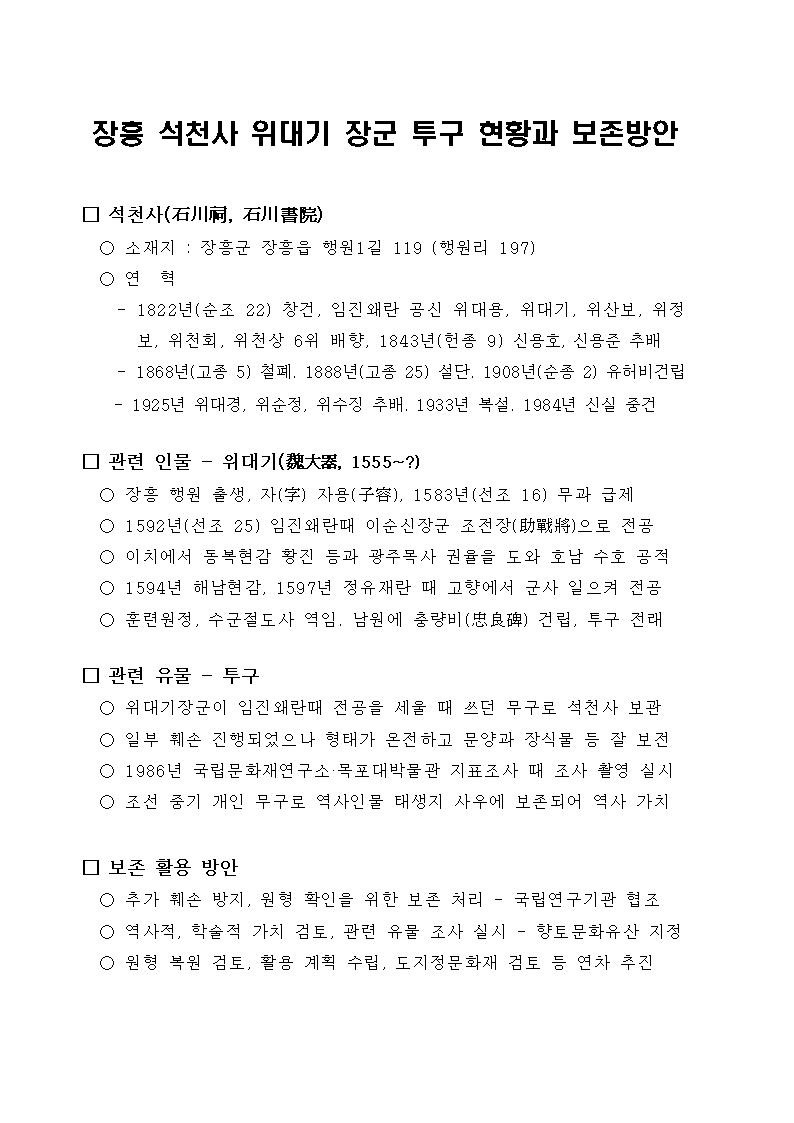 장흥 석천사 위대기 장군 투구 현황과 보존방안

□ 석천사(石川祠, 石川書院)
○ 소재지 : 장흥군 장흥읍 행원1길 119 (행원리 197)
○ 연 혁
- 1822년(순조 22) 창건, 임진왜란 공신 위대용, 위대기, 위산보, 위정보, 위천회, 위천상 6위 배향, 1843년(헌종 9) 신용호, 신용준 추배
- 1868년(고종 5) 철폐. 1888년(고종 25) 설단. 1908년(순종 2) 유허비건립
- 1925년 위대경, 위순정, 위수징 추배. 1933년 복설. 1984년 신실 중건

□ 관련 인물 - 위대기(魏大器, 1555~?)
○ 장흥 행원 출생, 자(字) 자용(子容), 1583년(선조 16) 무과 급제
○ 1592년(선조 25) 임진왜란때 이순신장군 조전장(助戰將)으로 전공
○ 이치에서 동복현감 황진 등과 광주목사 권율을 도와 호남 수호 공적
○ 1594년 해남현감, 1597년 정유재란 때 고향에서 군사 일으켜 전공
○ 훈련원정, 수군절도사 역임. 남원에 충량비(忠良碑) 건립, 투구 전래

□ 관련 유물 - 투구
○ 위대기장군이 임진왜란때 전공을 세울 때 쓰던 무구로 석천사 보관
○ 일부 훼손 진행되었으나 형태가 온전하고 문양과 장식물 등 잘 보전
○ 1986년 국립문화재연구소·목포대박물관 지표조사 때 조사 촬영 실시
○ 조선 중기 개인 무구로 역사인물 태생지 사우에 보존되어 역사 가치

□ 보존 활용 방안
○ 추가 훼손 방지, 원형 확인을 위한 보존 처리 - 국립연구기관 협조
○ 역사적, 학술적 가치 검토, 관련 유물 조사 실시 - 향토문화유산 지정
○ 원형 복원 검토, 활용 계획 수립, 도지정문화재 검토 등 연차 추진